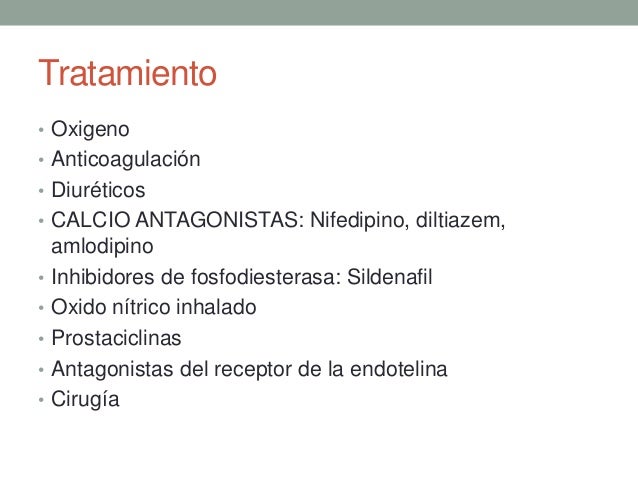 Tratamiento

• Oxigeno
• Anticoagulación
• Diuréticos
• CALCIO ANTAGONISTAS: Nifedipino, diltiazem, amlodipino
• Inhibidores de fosfodiesterasa: Sildenafil
• Oxido nítrico inhalado
• Prostaciclinas
• Antagonistas del receptor de la endotelina
• Cirugía